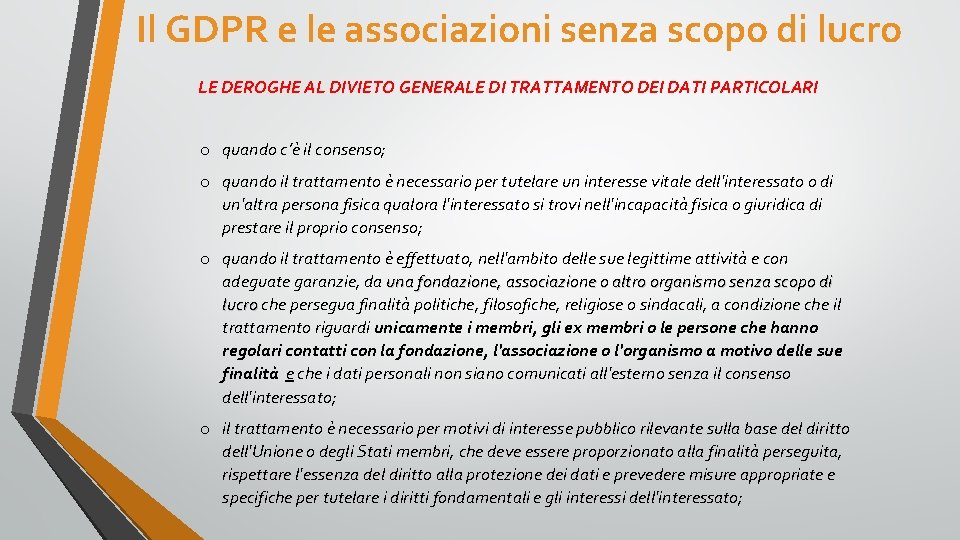 Il GDPR e le associazioni senza scopo di lucro

LE DEROGHE AL DIVIETO GENERALE DI TRATTAMENTO DEI DATI PARTICOLARI

o quando c'è il consenso;

o quando il trattamento è necessario per tutelare un interesse vitale dell'interessato o di un'altra persona fisica qualora l'interessato si trovi nell'incapacità fisica o giuridica di prestare il proprio consenso;

o quando il trattamento è effettuato, nell'ambito delle sue legittime attività e con adeguate garanzie, da una fondazione, associazione o altro organismo senza scopo di lucro che persegua finalità politiche, filosofiche, religiose o sindacali, a condizione che il trattamento riguardi unicamente i membri, gli ex membri o le persone che hanno regolari contatti con la fondazione, l'associazione o l'organismo a motivo delle sue finalità e che i dati personali non siano comunicati all'esterno senza il consenso dell'interessato;

o il trattamento è necessario per motivi di interesse pubblico rilevante sulla base del diritto dell'Unione o degli Stati membri, che deve essere proporzionato alla finalità perseguita, rispettare l'essenza del diritto alla protezione dei dati e prevedere misure appropriate e specifiche per tutelare i diritti fondamentali e gli interessi dell'interessato;